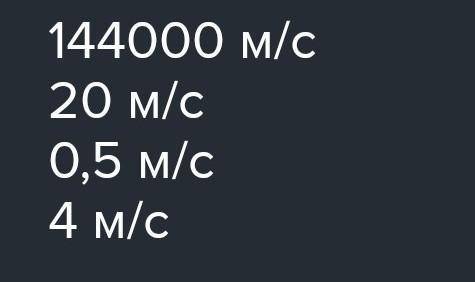 144000 м/с
20 м/с
0,5 м/с
4 м/с